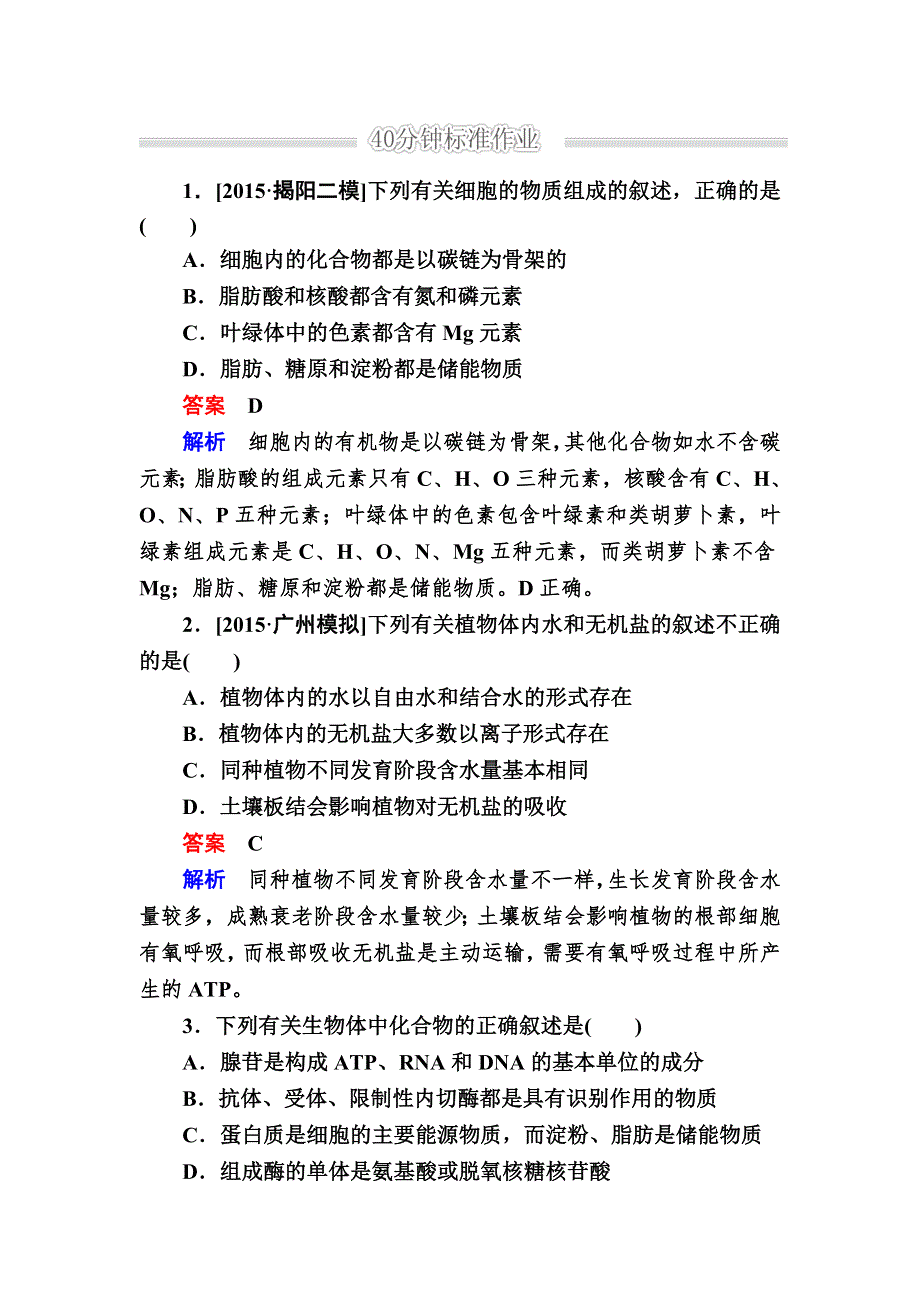 40分钟标准作业

1．[2015·揭阳二模]下列有关细胞的物质组成的叙述，正确的是(　　)

A．细胞内的化合物都是以碳链为骨架的

B．脂肪酸和核酸都含有氮和磷元素

C．叶绿体中的色素都含有 Mg 元素

D．脂肪、糖原和淀粉都是储能物质

答案　D

解析　细胞内的有机物是以碳链为骨架，其他化合物如水不含碳元素；脂肪酸的组成元素只有 C、H、O 三种元素，核酸含有 C、H、O、N、P 五种元素；叶绿体中的色素包含叶绿素和类胡萝卜素，叶绿素组成元素是 C、H、O、N、Mg 五种元素，而类胡萝卜素不含 Mg；脂肪、糖原和淀粉都是储能物质。D 正确。

2．[2015·广州模拟]下列有关植物体内水和无机盐的叙述不正确的是(　　)

A．植物体内的水以自由水和结合水的形式存在

B．植物体内的无机盐大多数以离子形式存在

C．同种植物不同发育阶段含水量基本相同

D．土壤板结会影响植物对无机盐的吸收

答案　C

解析　同种植物不同发育阶段含水量不一样，生长发育阶段含水量较多，成熟衰老阶段含水量较少；土壤板结会影响植物的根部细胞有氧呼吸，而根部吸收无机盐是主动运输，需要有氧呼吸过程中所产生的 ATP。

3．下列有关生物体中化合物的正确叙述是(　　)

A．腺苷是构成 ATP、RNA 和 DNA 的基本单位的成分

B．抗体、受体、限制性内切酶都是具有识别作用的物质

C．蛋白质是细胞的主要能源物质，而淀粉、脂肪是储能物质

D．组成酶的单体是氨基酸或脱氧核糖核苷酸